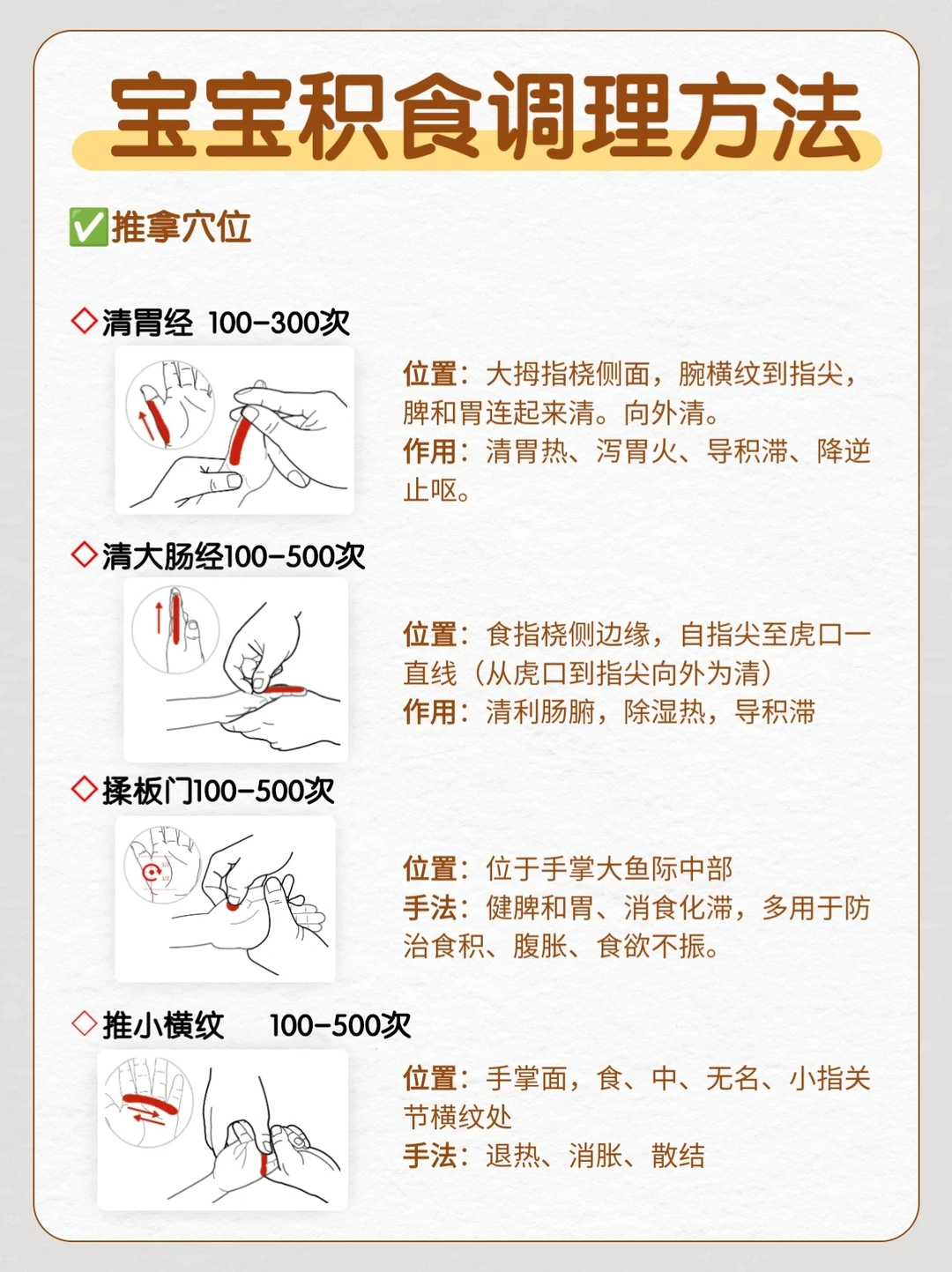 宝宝积食调理方法

✅推拿穴位

◇清胃经 100-300次

位置：大拇指桡侧面，腕横纹到指尖，脾和胃连起来清。向外清。
作用：清胃热、泻胃火、导积滞、降逆止呕。

◇清大肠经100-500次

位置：食指桡侧边缘，自指尖至虎口一直线（从虎口到指尖向外为清）
作用：清利肠腑，除湿热，导积滞

◇揉板门100-500次

位置：位于手掌大鱼际中部
手法：健脾和胃、消食化滞，多用于防治食积、腹胀、食欲不振。

◇推小横纹 100-500次

位置：手掌面，食、中、无名、小指关节横纹处
手法：退热、消胀、散结